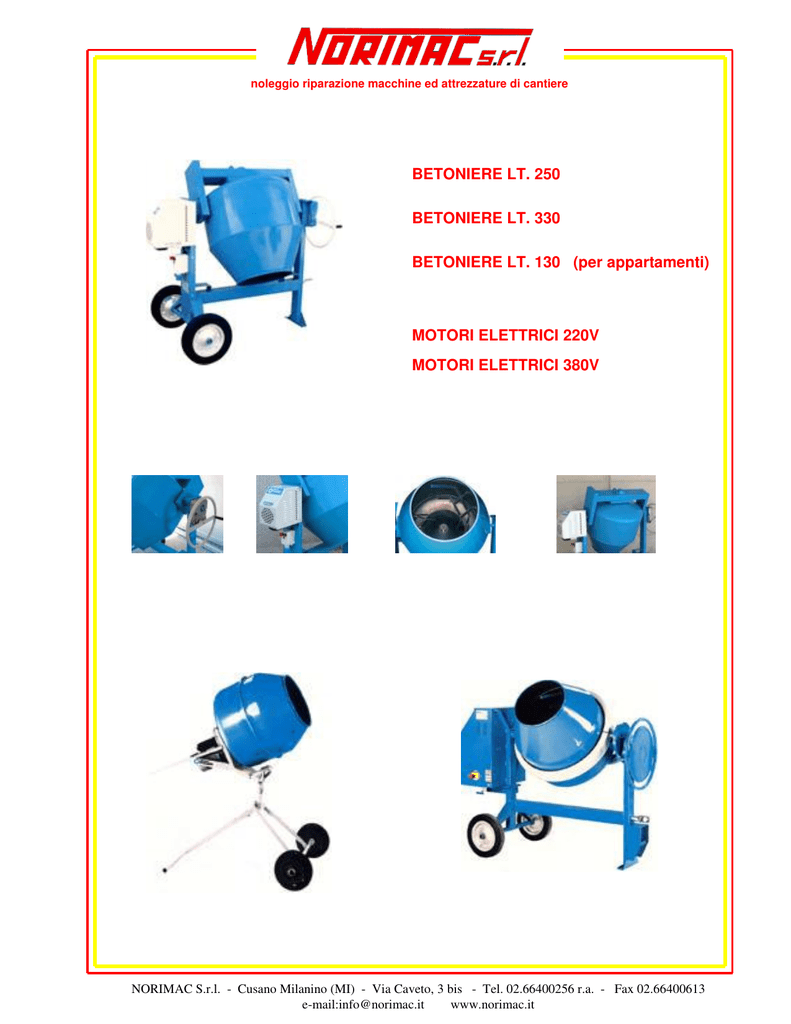 NORIMAC s.r.l.

noleggio riparazione macchine ed attrezzature di cantiere

BETONIERE LT. 250

BETONIERE LT. 330

BETONIERE LT. 130 (per appartamenti)

MOTORI ELETTRICI 220V

MOTORI ELETTRICI 380V

NORIMAC S.r.l. - Cusano Milanino (MI) - Via Caveto, 3 bis - Tel. 02.66400256 r.a. - Fax 02.66400613
e-mail:info@norimac.it www.norimac.it